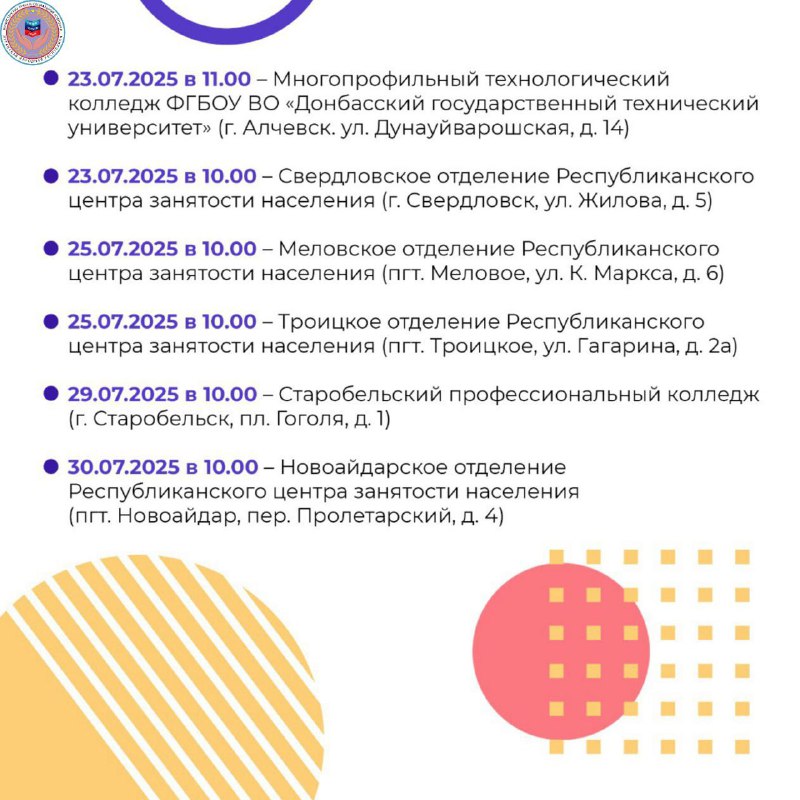 23.07.2025 в 11.00 – Многопрофильный технологический колледж ФГБОУ ВО «Донбасский государственный технический университет» (г. Алчевск. ул. Дунауйварошская, д. 14)

23.07.2025 в 10.00 – Свердловское отделение Республиканского центра занятости населения (г. Свердловск, ул. Жилова, д. 5)

25.07.2025 в 10.00 – Меловское отделение Республиканского центра занятости населения (пгт. Меловое, ул. К. Маркса, д. 6)

25.07.2025 в 10.00 – Троицкое отделение Республиканского центра занятости населения (пгт. Троицкое, ул. Гагарина, д. 2а)

29.07.2025 в 10.00 – Старобельский профессиональный колледж (г. Старобельск, пл. Гоголя, д. 1)

30.07.2025 в 10.00 – Новоайдарское отделение Республиканского центра занятости населения (пгт. Новоайдар, пер. Пролетарский, д. 4)